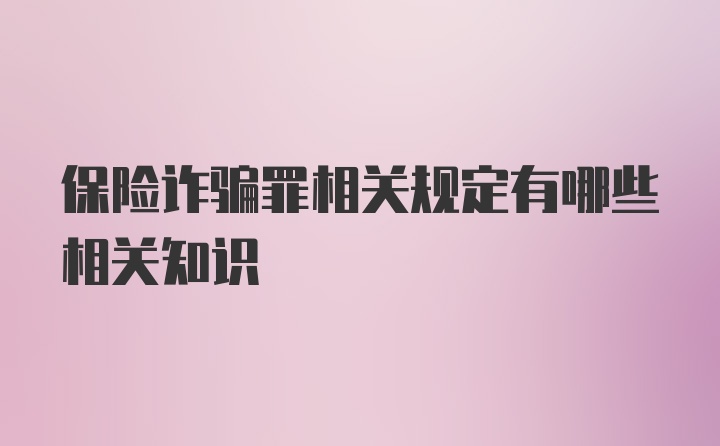 保险诈骗罪相关规定有哪些相关知识